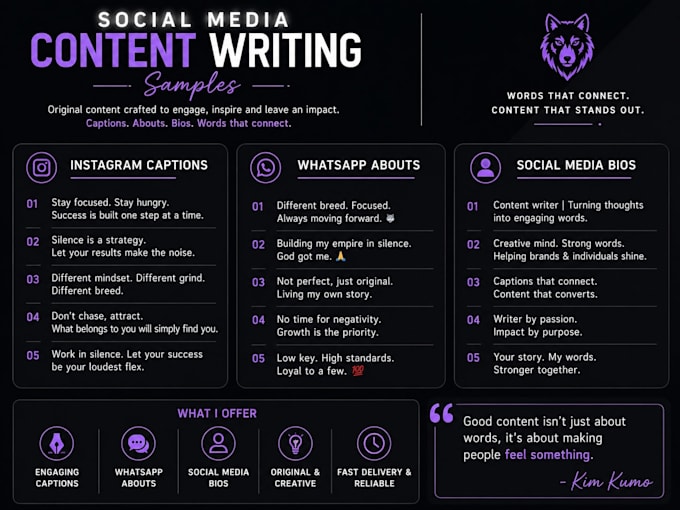 SOCIAL MEDIA
CONTENT WRITING
Samples

Original content crafted to engage, inspire and leave an impact.
Captions. Abouts. Bios. Words that connect.

WORDS THAT CONNECT.
CONTENT THAT STANDS OUT.

INSTAGRAM CAPTIONS

01 Stay focused. Stay hungry. Success is built one step at a time.

02 Silence is a strategy. Let your results make the noise.

03 Different mindset. Different grind. Different breed.

04 Don't chase, attract. What belongs to you will simply find you.

05 Work in silence. Let your success be your loudest flex.

WHATSAPP ABOUTS

01 Different breed. Focused. Always moving forward. 🐺

02 Building my empire in silence. God got me. 🙏

03 Not perfect, just original. Living my own story.

04 No time for negativity. Growth is the priority.

05 Low key. High standards. Loyal to a few. 💯

SOCIAL MEDIA BIOS

01 Content writer | Turning thoughts into engaging words.

02 Creative mind. Strong words. Helping brands & individuals shine.

03 Captions that connect. Content that converts.

04 Writer by passion. Impact by purpose.

05 Your story. My words. Stronger together.

WHAT I OFFER

ENGAGING CAPTIONS

WHATSAPP ABOUTS

SOCIAL MEDIA BIOS

ORIGINAL & CREATIVE

FAST DELIVERY & RELIABLE

Good content isn't just about words, it's about making people feel something.

- Kim Kumo